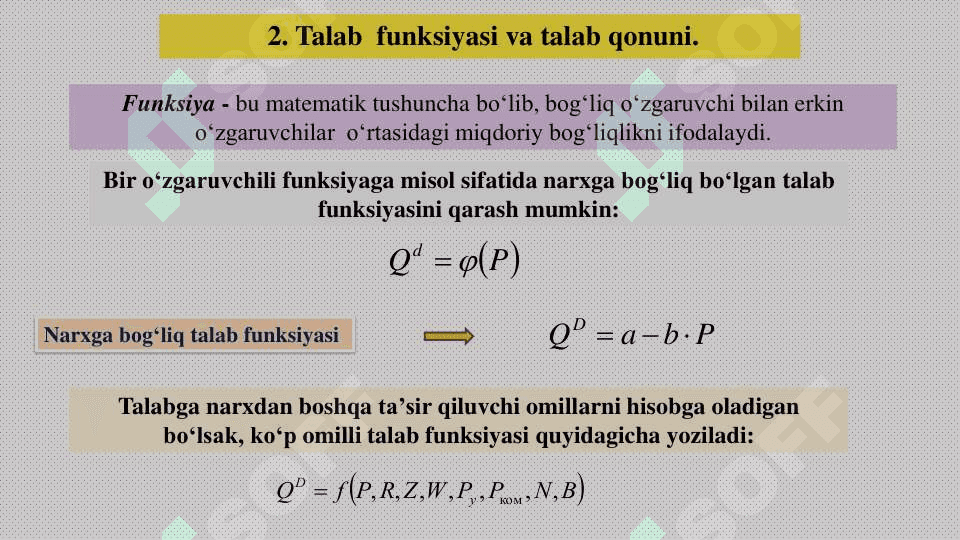 2. Talab funksiyasi va talab qonuni.

Funksiya - bu matematik tushuncha bo‘lib, bog‘liq o‘zgaruvchi bilan erkin o‘zgaruvchilar o‘rtasidagi miqdoriy bog‘liqlikni ifodalaydi.

Bir o‘zgaruvchili funksiyaga misol sifatida narxga bog‘liq bo‘lgan talab funksiyasini qarash mumkin:

$Q^d = \varphi(P)$

Narxga bog‘liq talab funksiyasi

$Q^D = a - b \cdot P$

Talabga narxdan boshqa ta’sir qiluvchi omillarni hisobga oladigan bo‘lsak, ko‘p omilli talab funksiyasi quyidagicha yoziladi:

$Q^D = f(P, R, Z, W, P_y, P_{ком}, N, B)$